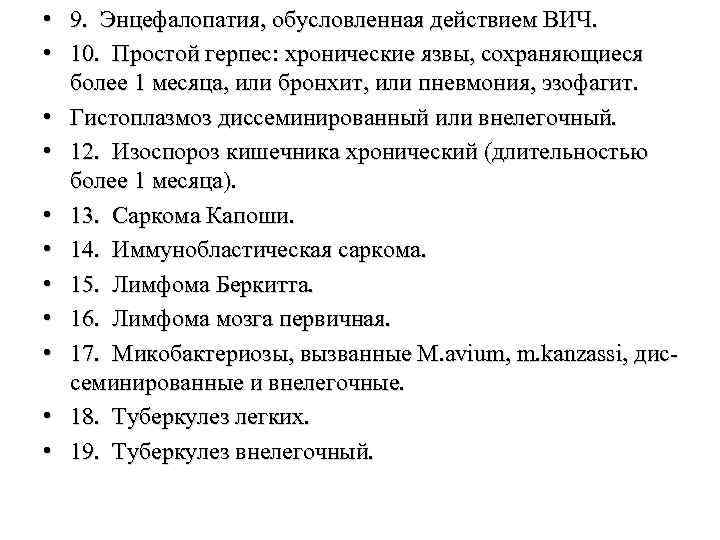 • 9. Энцефалопатия, обусловленная действием ВИЧ.
• 10. Простой герпес: хронические язвы, сохраняющиеся более 1 месяца, или бронхит, или пневмония, эзофагит.
• Гистоплазмоз диссеминированный или внелегочный.
• 12. Изоспороз кишечника хронический (длительностью более 1 месяца).
• 13. Саркома Капоши.
• 14. Иммунобластическая саркома.
• 15. Лимфома Беркитта.
• 16. Лимфома мозга первичная.
• 17. Микобактериозы, вызванные M.avium, m.kanzassi, диссеминированные и внелегочные.
• 18. Туберкулез легких.
• 19. Туберкулез внелегочный.